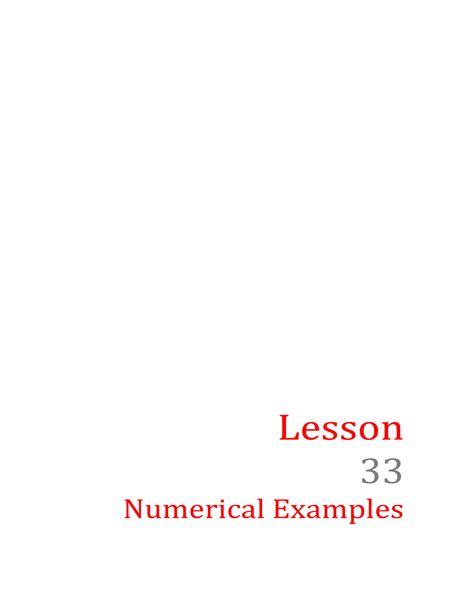 Lesson
33
Numerical Examples